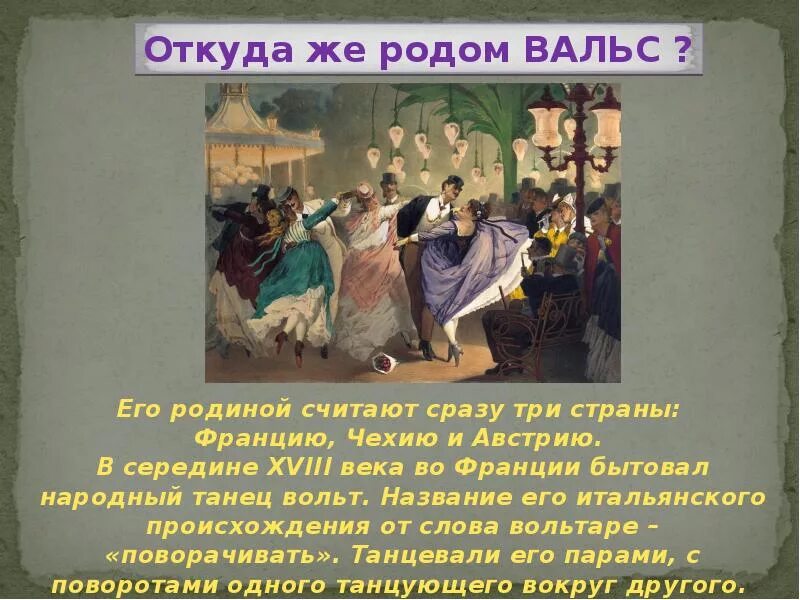 Откуда же родом ВАЛЬС ?

Его родиной считают сразу три страны: Францию, Чехию и Австрию.
В середине XVIII века во Франции бытовал народный танец вольт. Название его итальянского происхождения от слова вольтаре – «поворачивать». Танцевали его парами, с поворотами одного танцующего вокруг другого.